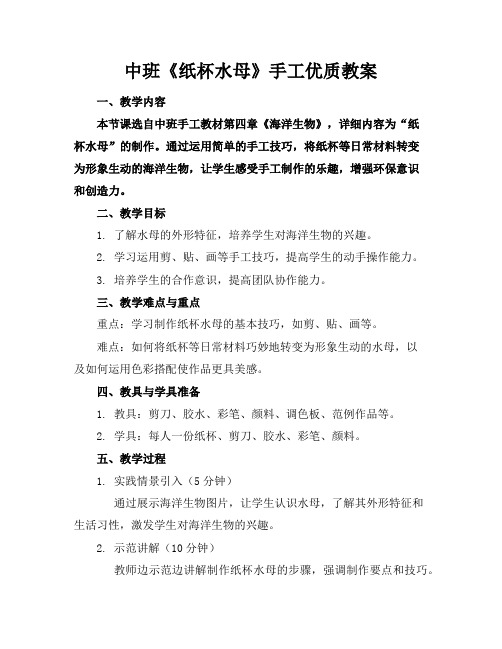 中班《纸杯水母》手工优质教案

一、教学内容

本节课选自中班手工教材第四章《海洋生物》，详细内容为“纸杯水母”的制作。通过运用简单的手工技巧，将纸杯等日常材料转变为形象生动的海洋生物，让学生感受手工制作的乐趣，增强环保意识和创造力。

二、教学目标

1. 了解水母的外形特征，培养学生对海洋生物的兴趣。

2. 学习运用剪、贴、画等手工技巧，提高学生的动手操作能力。

3. 培养学生的合作意识，提高团队协作能力。

三、教学难点与重点

重点：学习制作纸杯水母的基本技巧，如剪、贴、画等。

难点：如何将纸杯等日常材料巧妙地转变为形象生动的水母，以及如何运用色彩搭配使作品更具美感。

四、教具与学具准备

1. 教具：剪刀、胶水、彩笔、颜料、调色板、范例作品等。

2. 学具：每人一份纸杯、剪刀、胶水、彩笔、颜料。

五、教学过程

1. 实践情景引入（5 分钟）

通过展示海洋生物图片，让学生认识水母，了解其外形特征和生活习性，激发学生对海洋生物的兴趣。

2. 示范讲解（10 分钟）

教师边示范边讲解制作纸杯水母的步骤，强调制作要点和技巧。